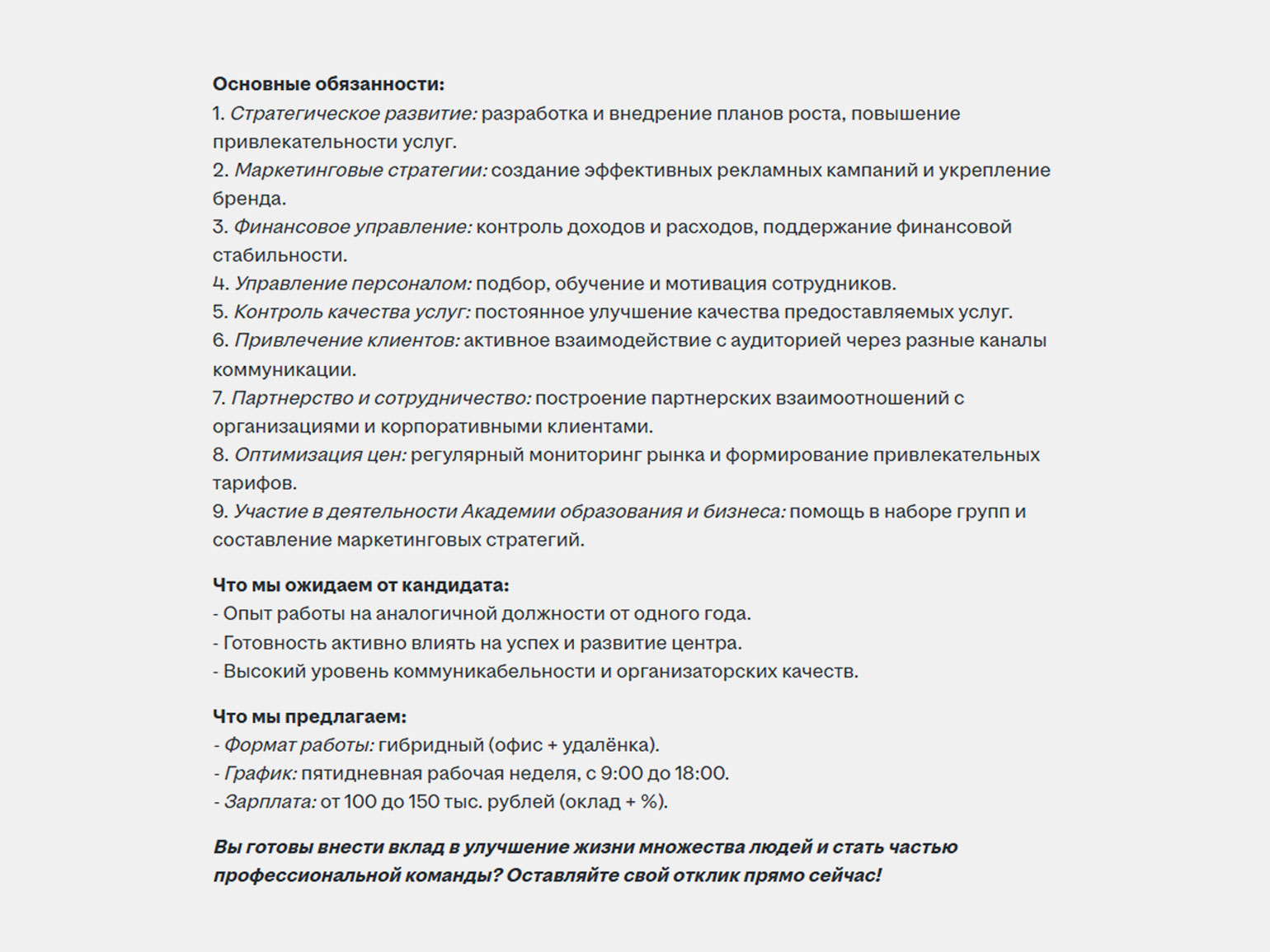 Основные обязанности:
1. Стратегическое развитие: разработка и внедрение планов роста, повышение привлекательности услуг.
2. Маркетинговые стратегии: создание эффективных рекламных кампаний и укрепление бренда.
3. Финансовое управление: контроль доходов и расходов, поддержание финансовой стабильности.
4. Управление персоналом: подбор, обучение и мотивация сотрудников.
5. Контроль качества услуг: постоянное улучшение качества предоставляемых услуг.
6. Привлечение клиентов: активное взаимодействие с аудиторией через разные каналы коммуникации.
7. Партнерство и сотрудничество: построение партнерских взаимоотношений с организациями и корпоративными клиентами.
8. Оптимизация цен: регулярный мониторинг рынка и формирование привлекательных тарифов.
9. Участие в деятельности Академии образования и бизнеса: помощь в наборе групп и составление маркетинговых стратегий.

Что мы ожидаем от кандидата:
- Опыт работы на аналогичной должности от одного года.
- Готовность активно влиять на успех и развитие центра.
- Высокий уровень коммуникабельности и организаторских качеств.

Что мы предлагаем:
- Формат работы: гибридный (офис + удалёнка).
- График: пятидневная рабочая неделя, с 9:00 до 18:00.
- Зарплата: от 100 до 150 тыс. рублей (оклад + %).

Вы готовы внести вклад в улучшение жизни множества людей и стать частью профессиональной команды? Оставляйте свой отклик прямо сейчас!